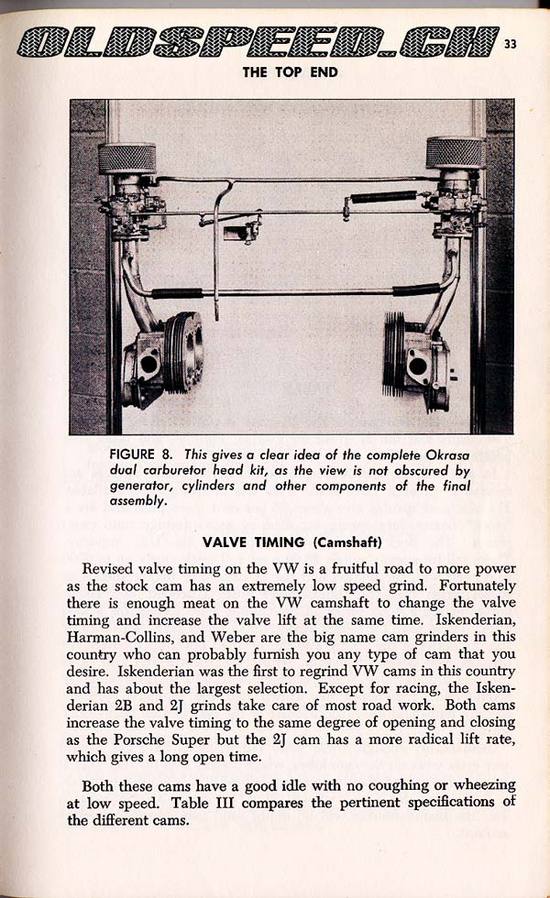 OLDSPEED.CH

33

THE TOP END

FIGURE 8. This gives a clear idea of the complete Okrasa dual carburetor head kit, as the view is not obscured by generator, cylinders and other components of the final assembly.

VALVE TIMING (Camshaft)

Revised valve timing on the VW is a fruitful road to more power as the stock cam has an extremely low speed grind. Fortunately there is enough meat on the VW camshaft to change the valve timing and increase the valve lift at the same time. Iskenderian, Harman-Collins, and Weber are the big name cam grinders in this country who can probably furnish you any type of cam that you desire. Iskenderian was the first to regrind VW cams in this country and has about the largest selection. Except for racing, the Iskenderian 2B and 2J grinds take care of most road work. Both cams increase the valve timing to the same degree of opening and closing as the Porsche Super but the 2J cam has a more radical lift rate, which gives a long open time.

Both these cams have a good idle with no coughing or wheezing at low speed. Table III compares the pertinent specifications of the different cams.